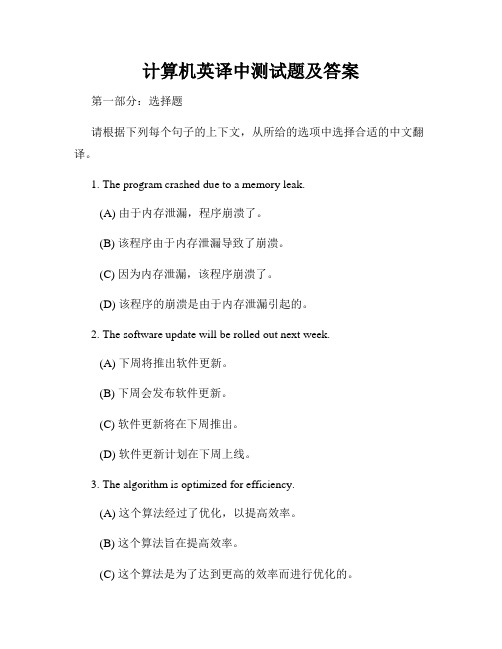 计算机英译中测试题及答案

第一部分：选择题

请根据下列每个句子的上下文，从所给的选项中选择合适的中文翻译。

1. The program crashed due to a memory leak.

(A) 由于内存泄漏，程序崩溃了。

(B) 该程序由于内存泄漏导致了崩溃。

(C) 因为内存泄漏，该程序崩溃了。

(D) 该程序的崩溃是由于内存泄漏引起的。

2. The software update will be rolled out next week.

(A) 下周将推出软件更新。

(B) 下周会发布软件更新。

(C) 软件更新将在下周推出。

(D) 软件更新计划在下周上线。

3. The algorithm is optimized for efficiency.

(A) 这个算法经过了优化，以提高效率。

(B) 这个算法旨在提高效率。

(C) 这个算法是为了达到更高的效率而进行优化的。